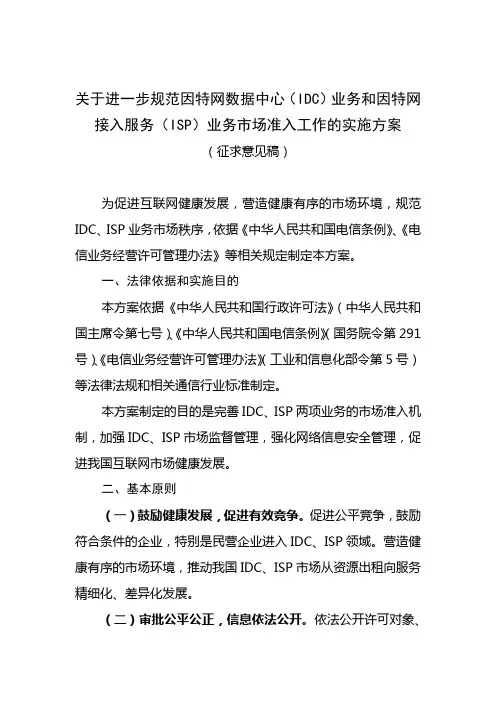 关于进一步规范因特网数据中心（IDC）业务和因特网接入服务（ISP）业务市场准入工作的实施方案

（征求意见稿）

为促进互联网健康发展，营造健康有序的市场环境，规范IDC、ISP业务市场秩序，依据《中华人民共和国电信条例》、《电信业务经营许可管理办法》等相关规定制定本方案。

一、法律依据和实施目的

本方案依据《中华人民共和国行政许可法》（中华人民共和国主席令第七号）、《中华人民共和国电信条例》（国务院令第291号）、《电信业务经营许可管理办法》（工业和信息化部令第5号）等法律法规和相关通信行业标准制定。

本方案制定的目的是完善IDC、ISP两项业务的市场准入机制，加强IDC、ISP市场监督管理，强化网络信息安全管理，促进我国互联网市场健康发展。

二、基本原则

（一）鼓励健康发展，促进有效竞争。促进公平竞争，鼓励符合条件的企业，特别是民营企业进入IDC、ISP领域。营造健康有序的市场环境，推动我国IDC、ISP市场从资源出租向服务精细化、差异化发展。

（二）审批公平公正，信息依法公开。依法公开许可对象、